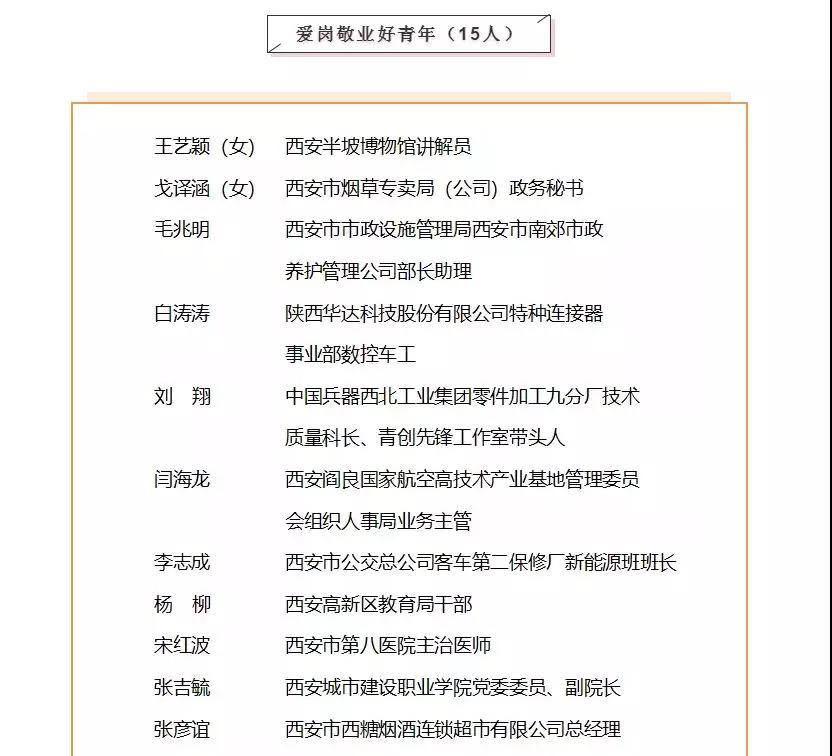 爱岗敬业好青年（15人）

王艺颖（女） 西安半坡博物馆讲解员

戈译涵（女） 西安市烟草专卖局（公司）政务秘书

毛兆明 西安市市政设施管理局西安市南郊市政养护管理公司部长助理

白涛涛 陕西华达科技股份有限公司特种连接器事业部数控车工

刘 翔 中国兵器西北工业集团零件加工九分厂技术质量科长、青创先锋工作室带头人

闫海龙 西安阎良国家航空高技术产业基地管理委员会组织人事局业务主管

李志成 西安市公交总公司客车第二保修厂新能源班班长

杨 柳 西安高新区教育局干部

宋红波 西安市第八医院主治医师

张吉毓 西安城市建设职业学院党委委员、副院长

张彦谊 西安市西糖烟酒连锁超市有限公司总经理